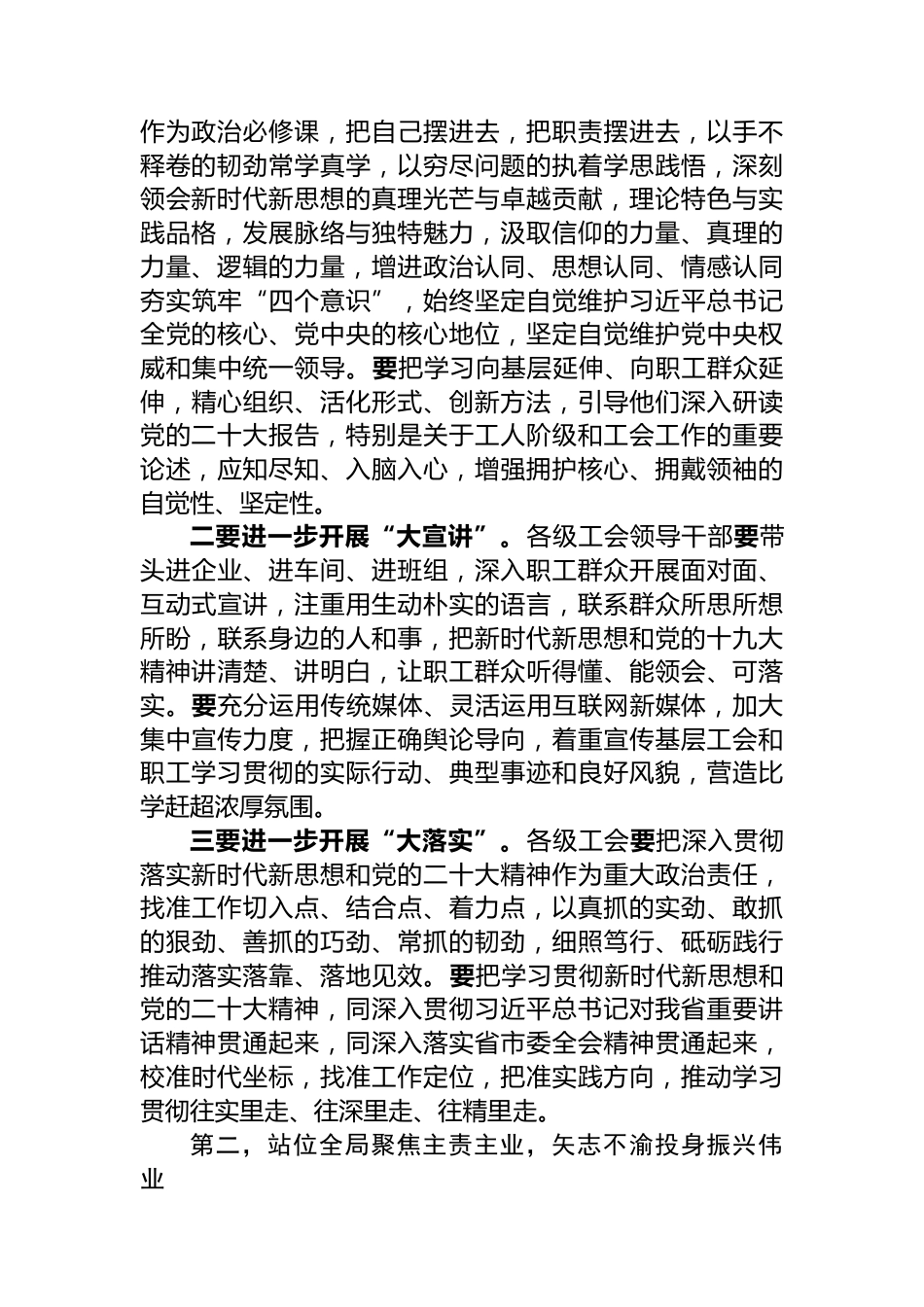 作为政治必修课，把自己摆进去，把职责摆进去，以手不释卷的韧劲常学真学，以穷尽问题的执着学思践悟，深刻领会新时代新思想的真理光芒与卓越贡献，理论特色与实践品格，发展脉络与独特魅力，汲取信仰的力量、真理的力量、逻辑的力量，增进政治认同、思想认同、情感认同夯实筑牢“四个意识”，始终坚定自觉维护习近平总书记全党的核心、党中央的核心地位，坚定自觉维护党中央权威和集中统一领导。要把学习向基层延伸、向职工群众延伸，精心组织、活化形式、创新方法，引导他们深入研读党的二十大报告，特别是关于工人阶级和工会工作的重要论述，应知尽知、入脑入心，增强拥护核心、拥戴领袖的自觉性、坚定性。

二要进一步开展“大宣讲”。各级工会领导干部要带头进企业、进车间、进班组，深入职工群众开展面对面、互动式宣讲，注重用生动朴实的语言，联系群众所思所想所盼，联系身边的人和事，把新时代新思想和党的十九大精神讲清楚、讲明白，让职工群众听得懂、能领会、可落实。要充分运用传统媒体、灵活运用互联网新媒体，加大集中宣传力度，把握正确舆论导向，着重宣传基层工会和职工学习贯彻的实际行动、典型事迹和良好风貌，营造比学赶超浓厚氛围。

三要进一步开展“大落实”。各级工会要把深入贯彻落实新时代新思想和党的二十大精神作为重大政治责任，找准工作切入点、结合点、着力点，以真抓的实劲、敢抓的狠劲、善抓的巧劲、常抓的韧劲，细照笃行、砥砺践行推动落实落靠、落地见效。要把学习贯彻新时代新思想和党的二十大精神，同深入贯彻习近平总书记对我省重要讲话精神贯通起来，同深入落实省市委全会精神贯通起来，校准时代坐标，找准工作定位，把准实践方向，推动学习贯彻往实里走、往深里走、往精里走。

第二，站位全局聚焦主责主业，矢志不渝投身振兴伟业